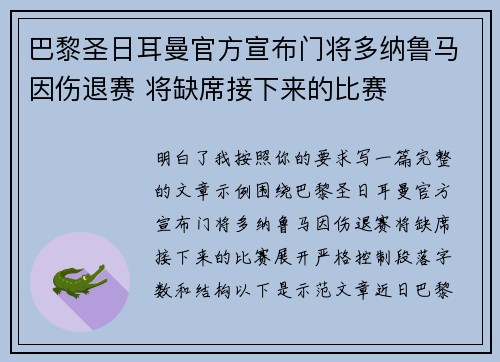 巴黎圣日耳曼官方宣布门将多纳鲁马因伤退赛 将缺席接下来的比赛

明白了我按照你的要求写一篇完整的文章示例围绕巴黎圣日耳曼官方宣布门将多纳鲁马因伤退赛将缺席接下来的比赛展开严格控制段落字数和结构以下是示范文章近日巴黎